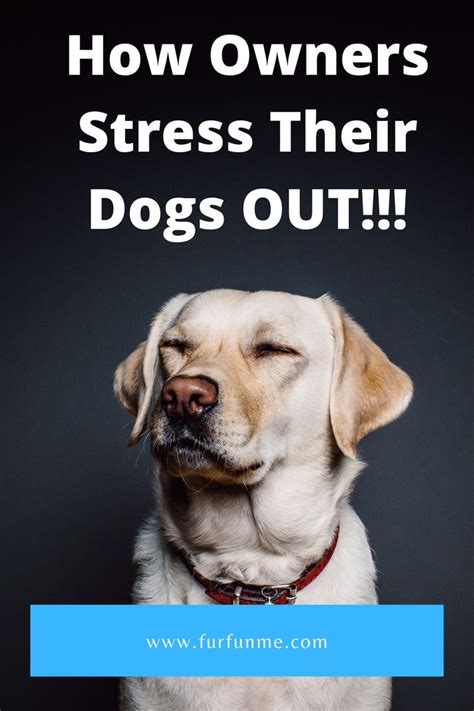 How Owners Stress Their Dogs OUT!!!

www.furfunme.com